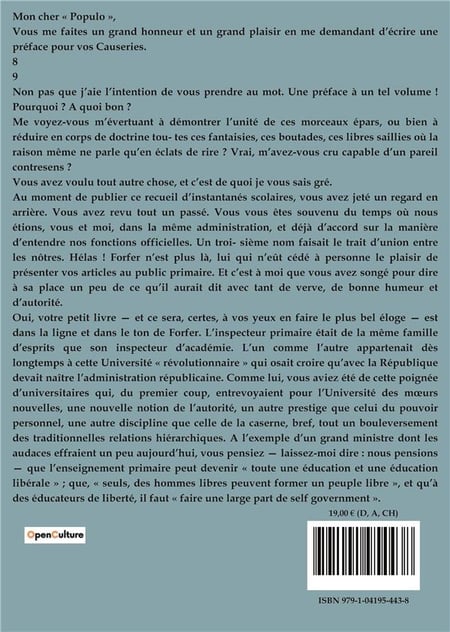 Mon cher « Populo »,
Vous me faites un grand honneur et un grand plaisir en me demandant d'écrire une préface pour vos Causeries.
8
9
Non pas que j'aie l'intention de vous prendre au mot. Une préface à un tel volume ! Pourquoi ? A quoi bon ?
Me voyez-vous m'évertuant à démontrer l'unité de ces morceaux épars, ou bien à réduire en corps de doctrine tou- tes ces fantaisies, ces boutades, ces libres saillies où la raison même ne parle qu'en éclats de rire ? Vrai, m'avez-vous cru capable d'un pareil contresens ?
Vous avez voulu tout autre chose, et c'est de quoi je vous sais gré.
Au moment de publier ce recueil d'instantanés scolaires, vous avez jeté un regard en arrière. Vous avez revu tout un passé. Vous vous êtes souvenu du temps où nous étions, vous et moi, dans la même administration, et déjà d'accord sur la manière d'entendre nos fonctions officielles. Un troi- sième nom faisait le trait d'union entre les nôtres. Hélas ! Forfer n'est plus là, lui qui n'eût cédé à personne le plaisir de présenter vos articles au public primaire. Et c'est à moi que vous avez songé pour dire à sa place un peu de ce qu'il aurait dit avec tant de verve, de bonne humeur et d'autorité.
Oui, votre petit livre — et ce sera, certes, à vos yeux en faire le plus bel éloge — est dans la ligne et dans le ton de Forfer. L'inspecteur primaire était de la même famille d'esprits que son inspecteur d'académie. L'un comme l'autre appartenait dès longtemps à cette Université « révolutionnaire » qui osait croire qu'avec la République devait naître l'administration républicaine. Comme lui, vous aviez été de cette poignée d'universitaires qui, du premier coup, entrevoyaient pour l'Université des mœurs nouvelles, une nouvelle notion de l'autorité, un autre prestige que celui du pouvoir personnel, une autre discipline que celle de la caserne, bref, tout un bouleversement des traditionnelles relations hiérarchiques. A l'exemple d'un grand ministre dont les audaces effraient un peu aujourd'hui, vous pensiez — laissez-moi dire : nous pensions — que l'enseignement primaire peut devenir « toute une éducation et une éducation libérale » ; que, « seuls, des hommes libres peuvent former un peuple libre », et qu'à des éducateurs de liberté, il faut « faire une large part de self government ».
19,00 € (D, A, CH)
OpenCulture
ISBN 979-1-04195-443-8